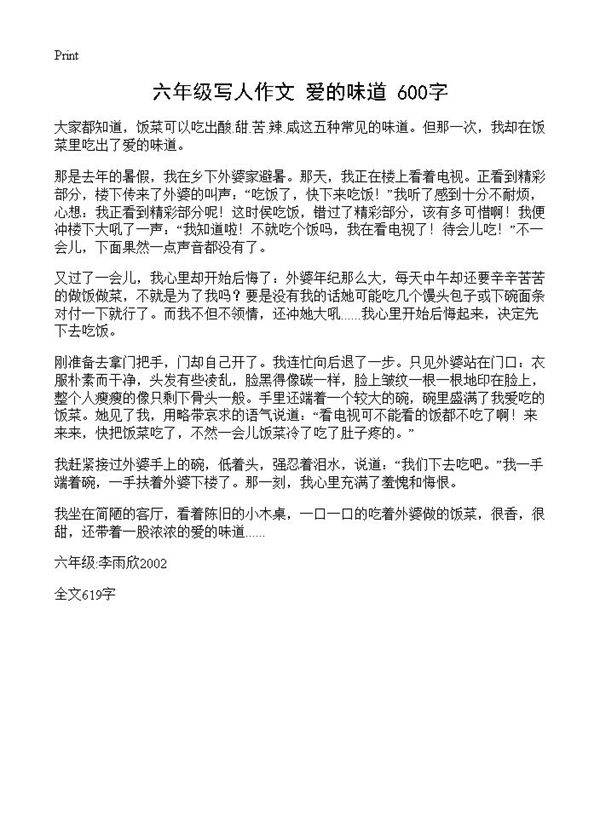 Print

六年级写人作文 爱的味道 600字

大家都知道，饭菜可以吃出酸.甜.苦.辣.咸这五种常见的味道。但那一次，我却在饭菜里吃出了爱的味道。

那是去年的暑假，我在乡下外婆家避暑。那天，我正在楼上看着电视。正看到精彩部分，楼下传来了外婆的叫声：“吃饭了，快下来吃饭！”我听了感到十分不耐烦，心想：我正看到精彩部分呢！这时侯吃饭，错过了精彩部分，该有多可惜啊！我便冲楼下大吼了一声：“我知道啦！不就吃个饭吗，我在看电视了！待会儿吃！”不一会儿，下面果然一点声音都没有了。

又过了一会儿，我心里却开始后悔了：外婆年纪那么大，每天中午却还要辛辛苦苦的做饭做菜，不就是为了我吗？要是没有我的话她可能吃几个馒头包子或下碗面条对付一下就行了。而我不但不领情，还冲她大吼......我心里开始后悔起来，决定先下去吃饭。

刚准备去拿门把手，门却自己开了。我连忙向后退了一步。只见外婆站在门口：衣服朴素而干净，头发有些凌乱，脸黑得像碳一样，脸上皱纹一根一根地印在脸上，整个人瘦瘦的像只剩下骨头一般。手里还端着一个较大的碗，碗里盛满了我爱吃的饭菜。她见了我，用略带哀求的语气说道：“看电视可不能看的饭都不吃了啊！来来来，快把饭菜吃了，不然一会儿饭菜冷了吃了肚子疼的。”

我赶紧接过外婆手上的碗，低着头，强忍着泪水，说道：“我们下去吃吧。”我一手端着碗，一手扶着外婆下楼了。那一刻，我心里充满了羞愧和悔恨。

我坐在简陋的客厅，看着陈旧的小木桌，一口一口的吃着外婆做的饭菜，很香，很甜，还带着一股浓浓的爱的味道......

六年级:李雨欣2002

全文619字